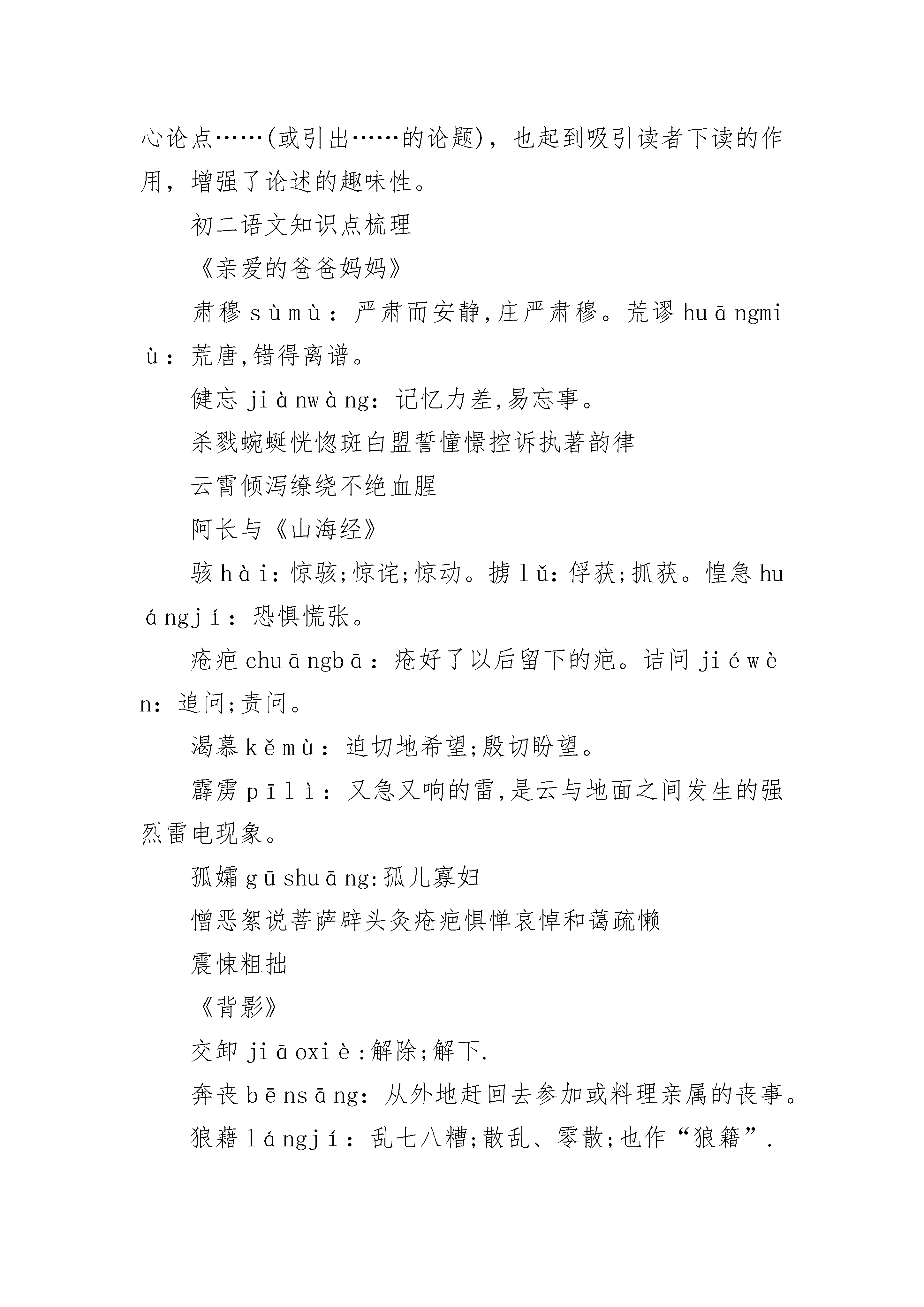 心论点……(或引出……的论题)，也起到吸引读者下读的作用，增强了论述的趣味性。

初二语文知识点梳理

《亲爱的爸爸妈妈》

肃穆 sùmù：严肃而安静,庄严肃穆。荒谬 huāngmiù：荒唐,错得离谱。

健忘 jiànwàng：记忆力差,易忘事。

杀戮蜿蜒恍惚斑白盟誓憧憬控诉执著韵律

云霄倾泻缭绕不绝血腥

阿长与《山海经》

骇 hài：惊骇;惊诧;惊动。掳 lǔ：俘获;抓获。惶急 huángjí：恐惧慌张。

疮疤 chuāngbā：疮好了以后留下的疤。诘问 jiéwèn：追问;责问。

渴慕 kěmù：迫切地希望;殷切盼望。

霹雳 pīlì：又急又响的雷,是云与地面之间发生的强烈雷电现象。

孤孀 gūshuāng:孤儿寡妇

憎恶絮说菩萨辟头灸疮疤惧惮哀悼和蔼疏懒

震悚粗拙

《背影》

交卸 jiāoxiè：解除;解下.

奔丧 bēnsāng：从外地赶回去参加或料理亲属的丧事。

狼藉 lángjí：乱七八糟;散乱、零散;也作“狼籍”.